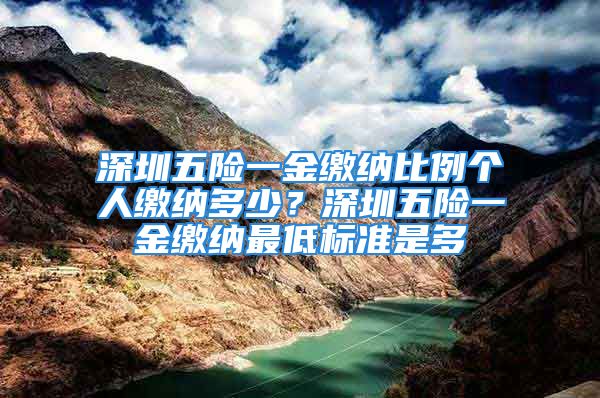 深圳五险一金缴纳比例个人缴纳多少？深圳五险一金缴纳最低标准是多